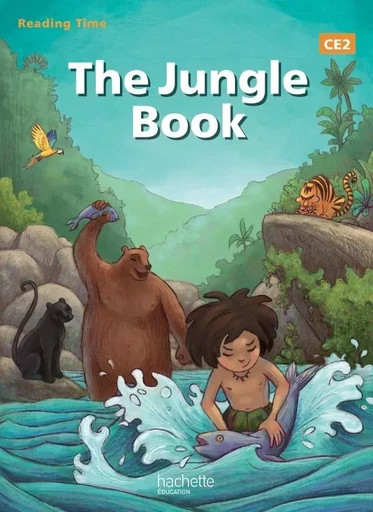 Reading Time

CE2

The Jungle Book

hachette
ÉDUCATION